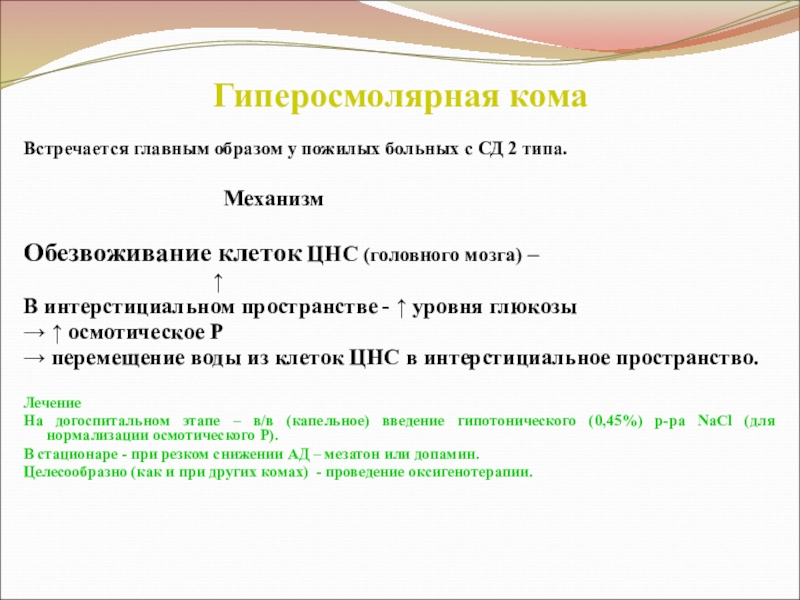 Гиперосмолярная кома

Встречается главным образом у пожилых больных с СД 2 типа.

Механизм

Обезвоживание клеток ЦНС (головного мозга) –
↑
В интерстициальном пространстве - ↑ уровня глюкозы
→ ↑ осмотическое Р
→ перемещение воды из клеток ЦНС в интерстициальное пространство.

Лечение
На догоспитальном этапе – в/в (капельное) введение гипотонического (0,45%) р-ра NaCl (для нормализации осмотического Р).
В стационаре - при резком снижении АД – мезатон или допамин.
Целесообразно (как и при других комах) - проведение оксигенотерапии.